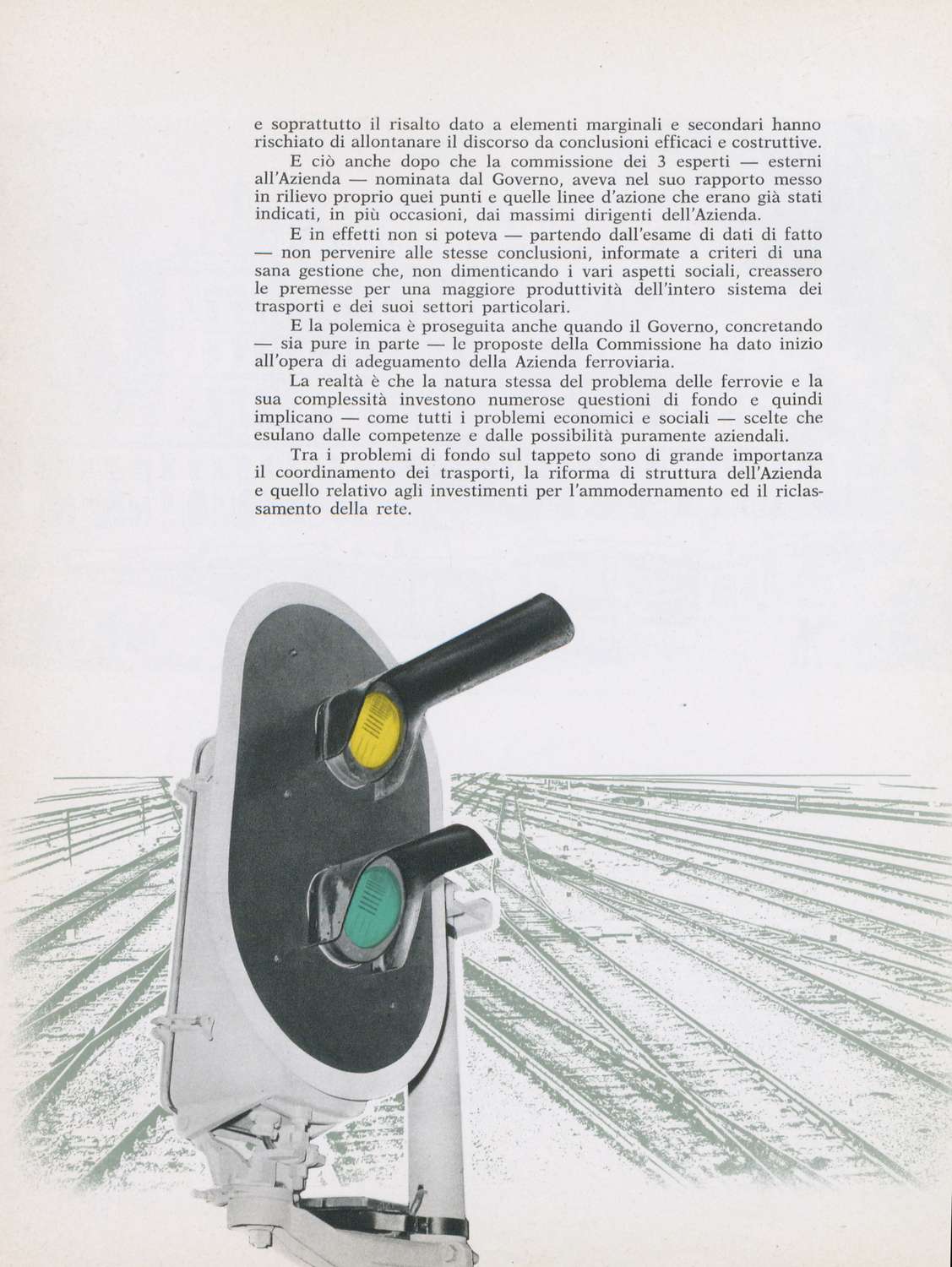 e soprattutto il risalto dato a elementi marginali e secondari hanno rischiato di allontanare il discorso da conclusioni efficaci e costruttive.

E ciò anche dopo che la commissione dei 3 esperti — esterni all'Azienda — nominata dal Governo, aveva nel suo rapporto messo in rilievo proprio quei punti e quelle linee d'azione che erano già stati indicati, in più occasioni, dai massimi dirigenti dell'Azienda.

E in effetti non si poteva — partendo dall'esame di dati di fatto — non pervenire alle stesse conclusioni, informate a criteri di una sana gestione che, non dimenticando i vari aspetti sociali, creassero le premesse per una maggiore produttività dell'intero sistema dei trasporti e dei suoi settori particolari.

E la polemica è proseguita anche quando il Governo, concretando — sia pure in parte — le proposte della Commissione ha dato inizio all'opera di adeguamento della Azienda ferroviaria.

La realtà è che la natura stessa del problema delle ferrovie e la sua complessità investono numerose questioni di fondo e quindi implicano — come tutti i problemi economici e sociali — scelte che esulano dalle competenze e dalle possibilità puramente aziendali.

Tra i problemi di fondo sul tappeto sono di grande importanza il coordinamento dei trasporti, la riforma di struttura dell'Azienda e quello relativo agli investimenti per l'ammodernamento ed il riclassamento della rete.